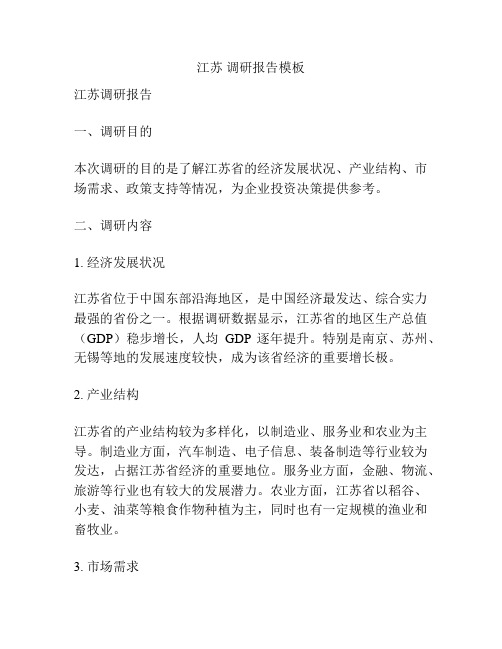 江苏 调研报告模板

江苏调研报告

一、调研目的

本次调研的目的是了解江苏省的经济发展状况、产业结构、市场需求、政策支持等情况，为企业投资决策提供参考。

二、调研内容

1. 经济发展状况

江苏省位于中国东部沿海地区，是中国经济最发达、综合实力最强的省份之一。根据调研数据显示，江苏省的地区生产总值（GDP）稳步增长，人均 GDP 逐年提升。特别是南京、苏州、无锡等地的发展速度较快，成为该省经济的重要增长极。

2. 产业结构

江苏省的产业结构较为多样化，以制造业、服务业和农业为主导。制造业方面，汽车制造、电子信息、装备制造等行业较为发达，占据江苏省经济的重要地位。服务业方面，金融、物流、旅游等行业也有较大的发展潜力。农业方面，江苏省以稻谷、小麦、油菜等粮食作物种植为主，同时也有一定规模的渔业和畜牧业。

3. 市场需求